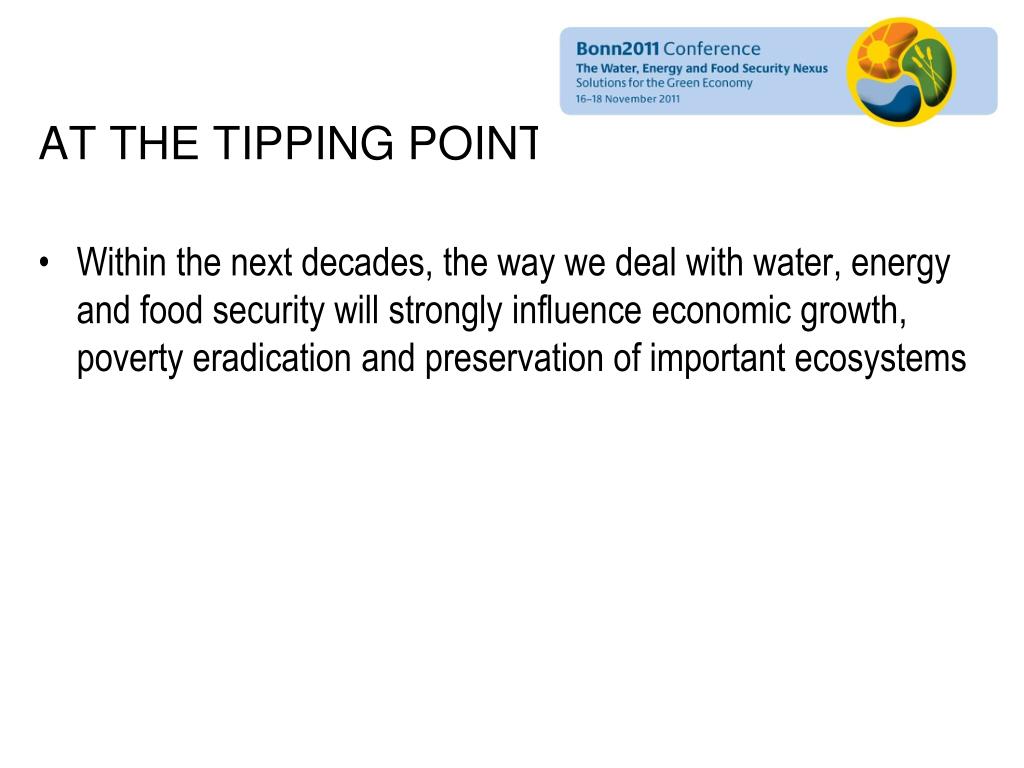 Bonn2011 Conference
The Water, Energy and Food Security Nexus
Solutions for the Green Economy
16–18 November 2011

AT THE TIPPING POINT

• Within the next decades, the way we deal with water, energy and food security will strongly influence economic growth, poverty eradication and preservation of important ecosystems